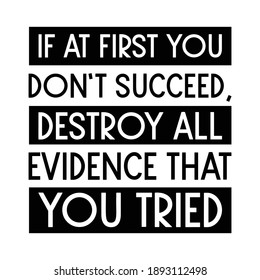 IF AT FIRST YOU DON'T SUCCEED, DESTROY ALL EVIDENCE THAT YOU TRIED

shutterstock.com · 1893112498